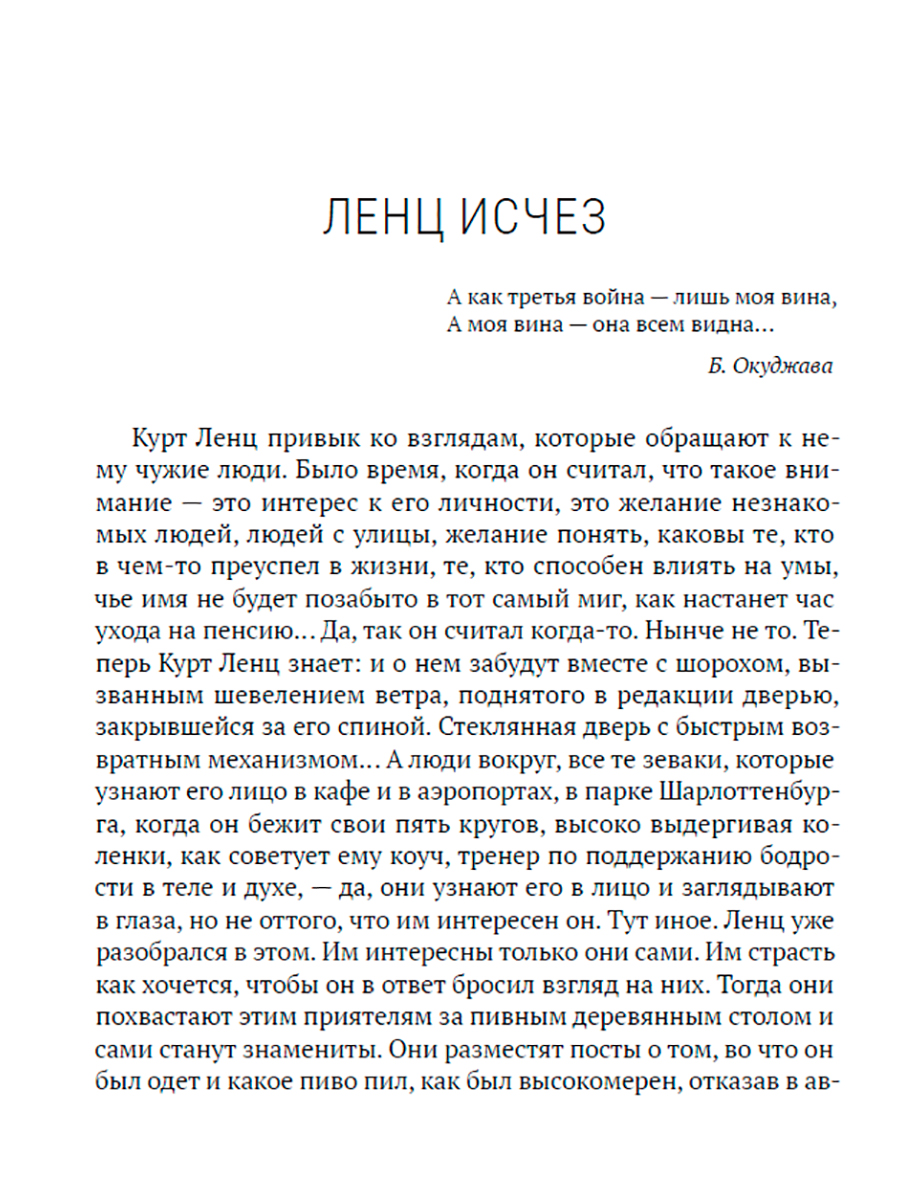 ЛЕНЦ ИСЧЕЗ

А как третья война — лишь моя вина,
А моя вина — она всем видна…

Б. Окуджава

Курт Ленц привык ко взглядам, которые обращают к нему чужие люди. Было время, когда он считал, что такое внимание — это интерес к его личности, это желание незнакомых людей, людей с улицы, желание понять, каковы те, кто в чем-то преуспел в жизни, те, кто способен влиять на умы, чье имя не будет позабыто в тот самый миг, как настанет час ухода на пенсию… Да, так он считал когда-то. Нынче не то. Теперь Курт Ленц знает: и о нем забудут вместе с шорохом, вызванным шевелением ветра, поднятого в редакции дверью, закрывшейся за его спиной. Стеклянная дверь с быстрым возвратным механизмом… А люди вокруг, все те зеваки, которые узнают его лицо в кафе и в аэропортах, в парке Шарлоттенбурга, когда он бежит свои пять кругов, высоко выдергивая коленки, как советует ему коуч, тренер по поддержанию бодрости в теле и духе, — да, они узнают его в лицо и заглядывают в глаза, но не оттого, что им интересен он. Тут иное. Ленц уже разобрался в этом. Им интересны только они сами. Им страсть как хочется, чтобы он в ответ бросил взгляд на них. Тогда они похвастают этим приятелям за пивным деревянным столом и сами станут знамениты. Они разместят посты о том, во что он был одет и какое пиво пил, как был высокомерен, отказав в ав-